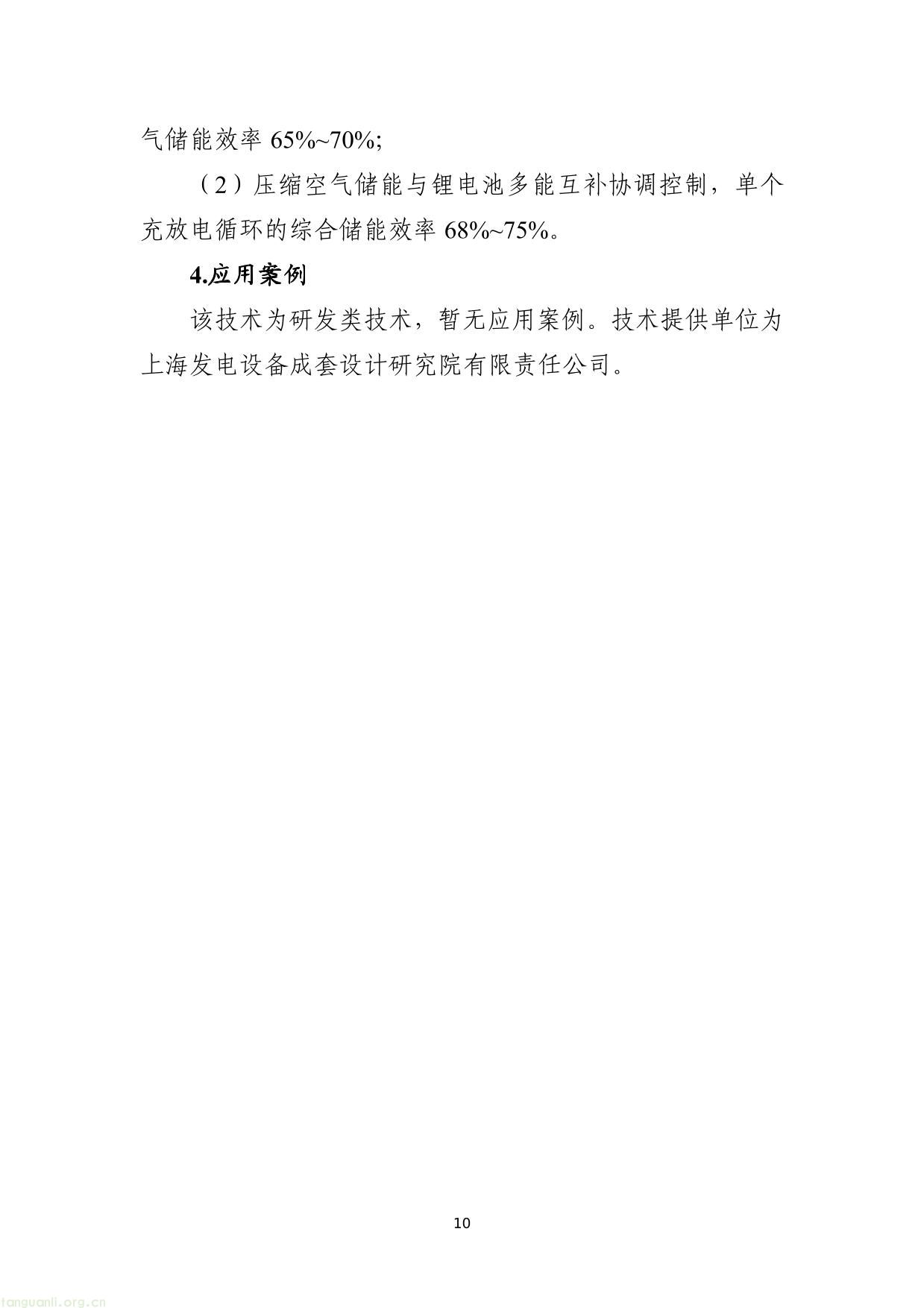 气储能效率 65%~70%;

（2）压缩空气储能与锂电池多能互补协调控制，单个充放电循环的综合储能效率 68%~75%。

4.应用案例

该技术为研发类技术，暂无应用案例。技术提供单位为上海发电设备成套设计研究院有限责任公司。

10

tanguanli.org.cn